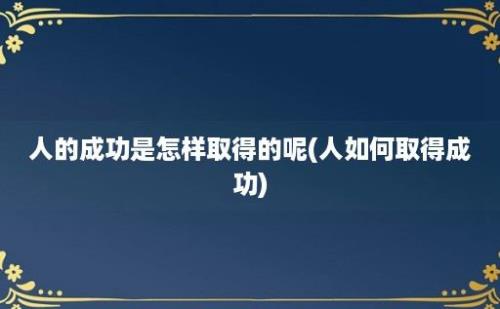 人的成功是怎样取得的呢(人如何取得成功)